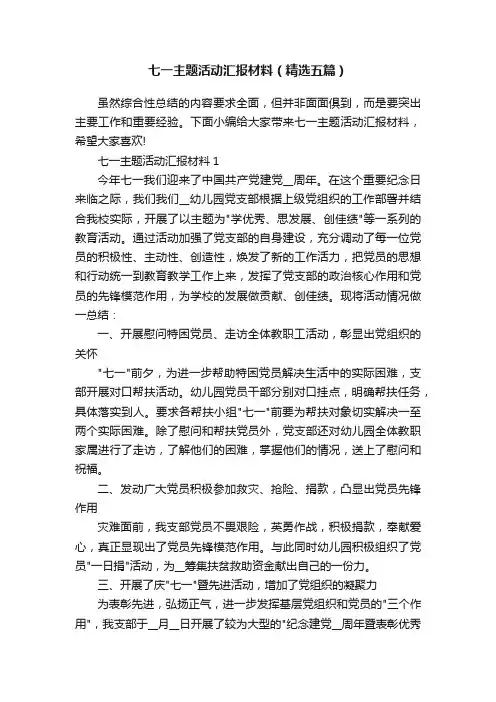 七一主题活动汇报材料（精选五篇）

虽然综合性总结的内容要求全面，但并非面面俱到，而是要突出主要工作和重要经验。下面小编给大家带来七一主题活动汇报材料，希望大家喜欢!

七一主题活动汇报材料 1

今年七一我们迎来了中国共产党建党__周年。在这个重要纪念日来临之际，我们我们__幼儿园党支部根据上级党组织的工作部署并结合我校实际，开展了以主题为"学优秀、思发展、创佳绩"等一系列的教育活动。通过活动加强了党支部的自身建设，充分调动了每一位党员的积极性、主动性、创造性，焕发了新的工作活力，把党员的思想和行动统一到教育教学工作上来，发挥了党支部的政治核心作用和党员的先锋模范作用，为学校的发展做贡献、创佳绩。现将活动情况做一总结：

一、开展慰问特困党员、走访全体教职工活动，彰显出党组织的关怀

"七一"前夕，为进一步帮助特困党员解决生活中的实际困难，支部开展对口帮扶活动。幼儿园党员干部分别对口挂点，明确帮扶任务，具体落实到人。要求各帮扶小组"七一"前要为帮扶对象切实解决一至两个实际困难。除了慰问和帮扶党员外，党支部还对幼儿园全体教职家属进行了走访，了解他们的困难，掌握他们的情况，送上了慰问和祝福。

二、发动广大党员积极参加救灾、抢险、捐款，凸显出党员先锋作用

灾难面前，我支部党员不畏艰险，英勇作战，积极捐款，奉献爱心，真正显现出了党员先锋模范作用。与此同时幼儿园积极组织了党员"一日捐"活动，为__筹集扶贫救助资金献出自己的一份力。

三、开展了庆"七一"暨先进活动，增加了党组织的凝聚力

为表彰先进，弘扬正气，进一步发挥基层党组织和党员的"三个作用"，我支部于__月__日开展了较为大型的"纪念建党__周年暨表彰优秀